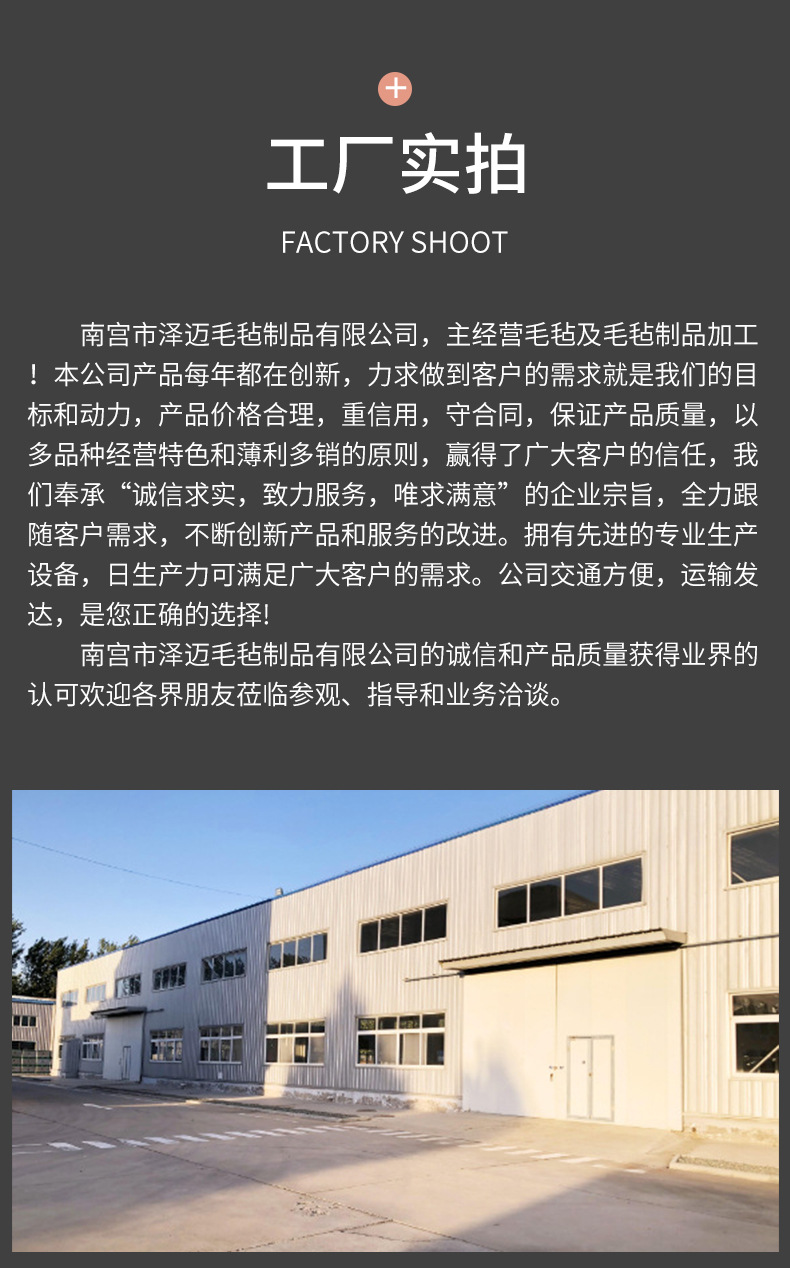 +

工厂实拍

FACTORY SHOOT

南宫市泽迈毛毡制品有限公司，主经营毛毡及毛毡制品加工！本公司产品每年都在创新，力求做到客户的需求就是我们的目标和动力，产品价格合理，重信用，守合同，保证产品质量，以多品种经营特色和薄利多销的原则，赢得了广大客户的信任，我们奉承“诚信求实，致力服务，唯求满意”的企业宗旨，全力跟随客户需求，不断创新产品和服务的改进。拥有先进的专业生产设备，日生产力可满足广大客户的需求。公司交通方便，运输发达，是您正确的选择!

南宫市泽迈毛毡制品有限公司的诚信和产品质量获得业界的认可欢迎各界朋友莅临参观、指导和业务洽谈。